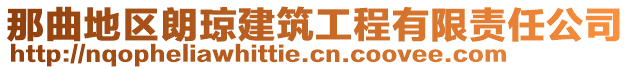 那曲地区朗琼建筑工程有限责任公司
http://nqopheliawhittie.cn.coovee.com